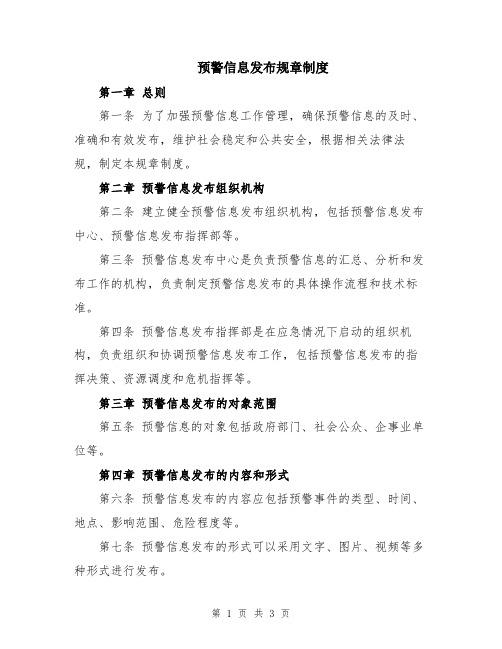 预警信息发布规章制度

第一章 总则

第一条 为了加强预警信息工作管理，确保预警信息的及时、准确和有效发布，维护社会稳定和公共安全，根据相关法律法规，制定本规章制度。

第二章 预警信息发布组织机构

第二条 建立健全预警信息发布组织机构，包括预警信息发布中心、预警信息发布指挥部等。

第三条 预警信息发布中心是负责预警信息的汇总、分析和发布工作的机构，负责制定预警信息发布的具体操作流程和技术标准。

第四条 预警信息发布指挥部是在应急情况下启动的组织机构，负责组织和协调预警信息发布工作，包括预警信息发布的指挥决策、资源调度和危机指挥等。

第三章 预警信息发布的对象范围

第五条 预警信息的对象包括政府部门、社会公众、企事业单位等。

第四章 预警信息发布的内容和形式

第六条 预警信息发布的内容应包括预警事件的类型、时间、地点、影响范围、危险程度等。

第七条 预警信息发布的形式可以采用文字、图片、视频等多种形式进行发布。

第 1 页 共 3 页